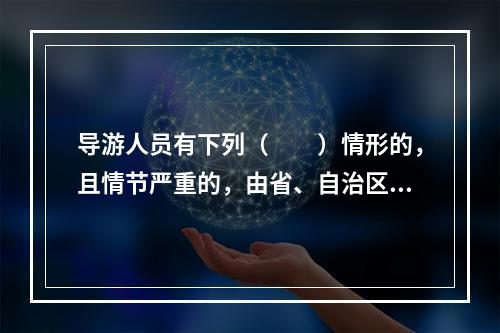 导游人员有下列（　　）情形的，且情节严重的，由省、自治区...